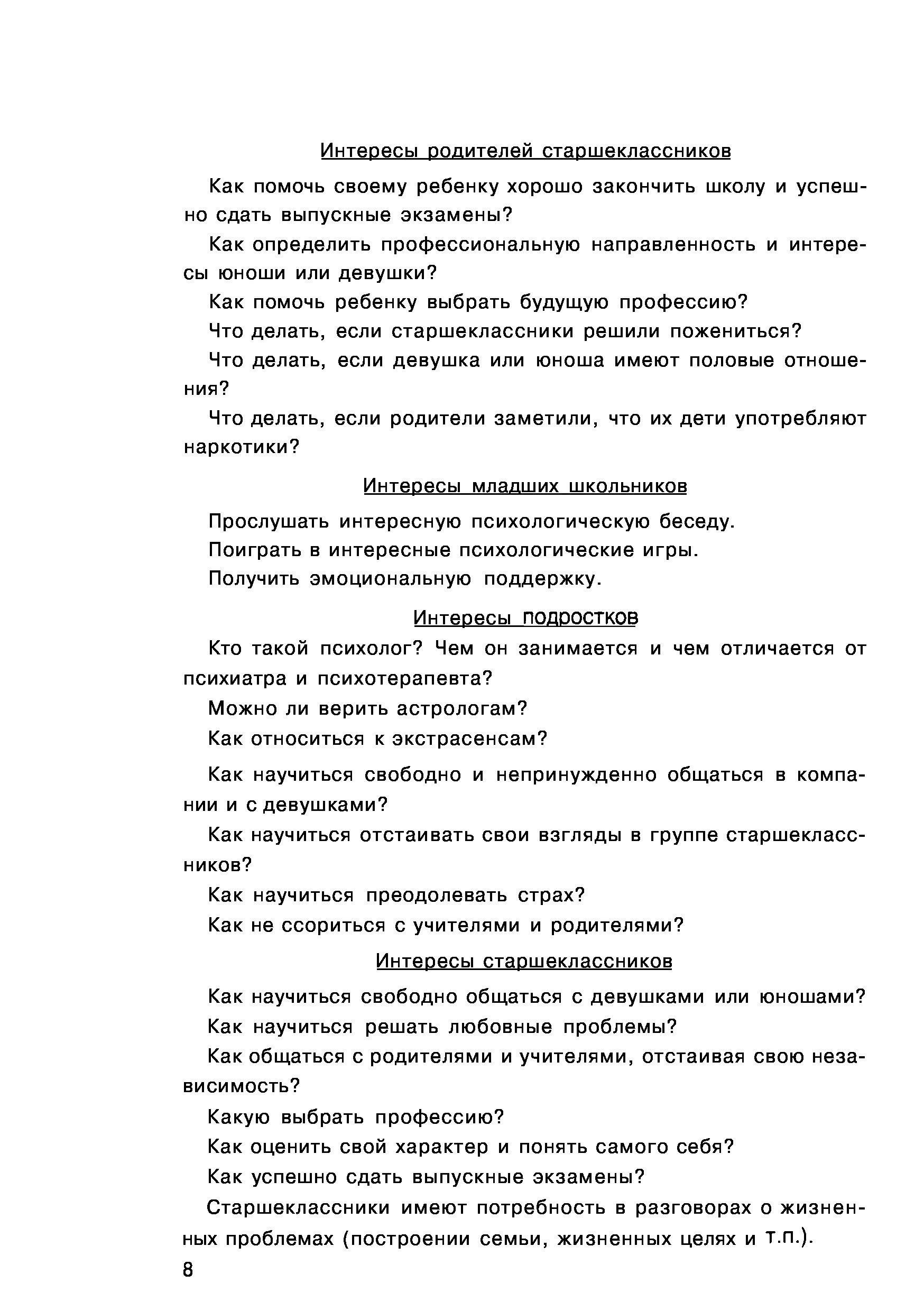 Интересы родителей старшеклассников

Как помочь своему ребенку хорошо закончить школу и успешно сдать выпускные экзамены?

Как определить профессиональную направленность и интересы юноши или девушки?

Как помочь ребенку выбрать будущую профессию?

Что делать, если старшеклассники решили пожениться?

Что делать, если девушка или юноша имеют половые отношения?

Что делать, если родители заметили, что их дети употребляют наркотики?

Интересы младших школьников

Прослушать интересную психологическую беседу.

Поиграть в интересные психологические игры.

Получить эмоциональную поддержку.

Интересы подростков

Кто такой психолог? Чем он занимается и чем отличается от психиатра и психотерапевта?

Можно ли верить астрологам?

Как относиться к экстрасенсам?

Как научиться свободно и непринужденно общаться в компании и с девушками?

Как научиться отстаивать свои взгляды в группе старшеклассников?

Как научиться преодолевать страх?

Как не ссориться с учителями и родителями?

Интересы старшеклассников

Как научиться свободно общаться с девушками или юношами?

Как научиться решать любовные проблемы?

Как общаться с родителями и учителями, отстаивая свою независимость?

Какую выбрать профессию?

Как оценить свой характер и понять самого себя?

Как успешно сдать выпускные экзамены?

Старшеклассники имеют потребность в разговорах о жизненных проблемах (построении семьи, жизненных целях и т.п.).

8